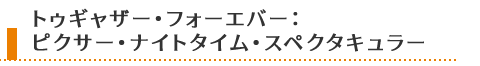 トゥギャザー・フォーエバー：
ピクサー・ナイトタイム・スペクタキュラー